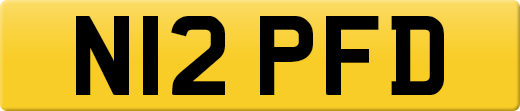 N12 PFD